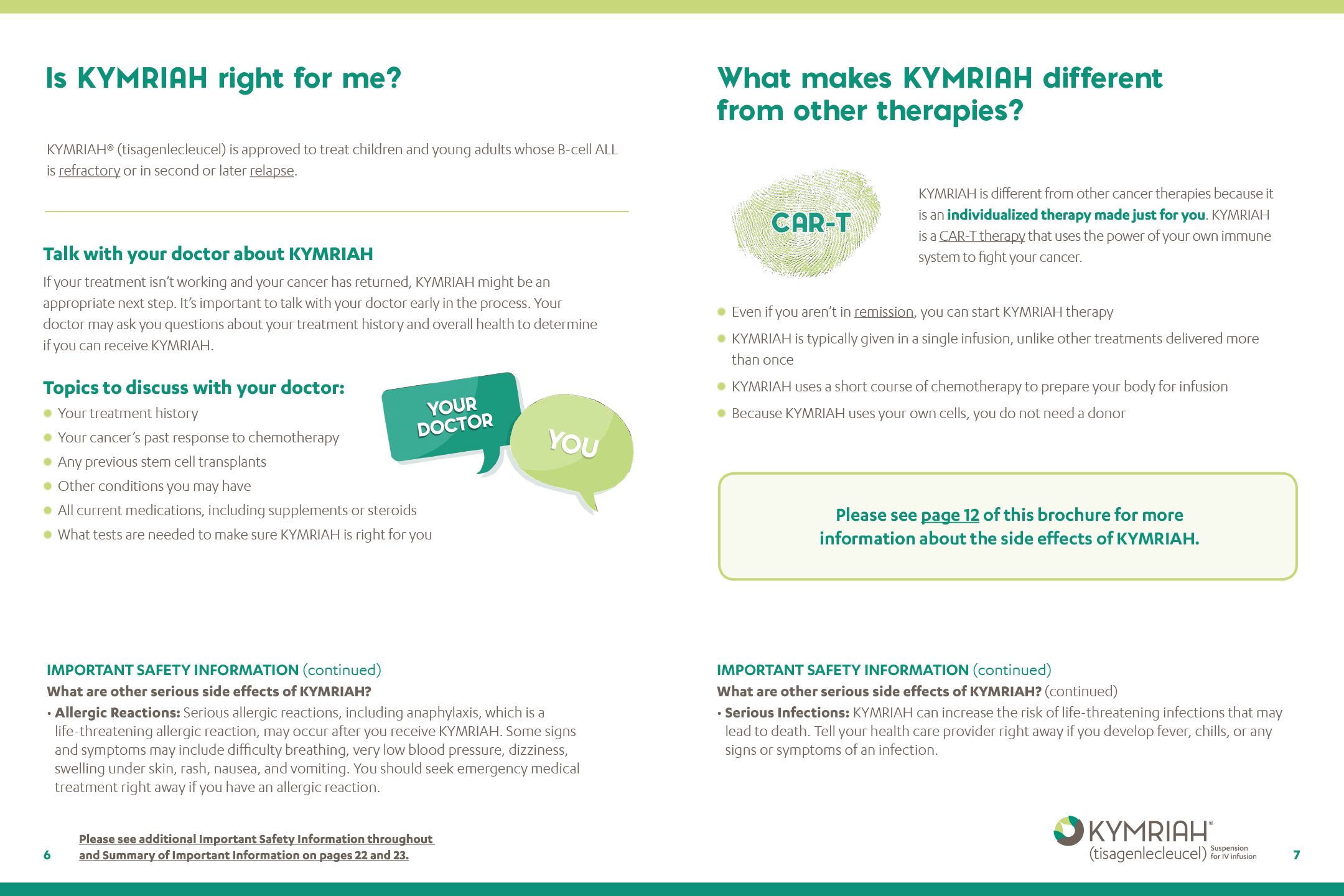 Is KYMRIAH right for me?

KYMRIAH® (tisagenlecleucel) is approved to treat children and young adults whose B-cell ALL is refractory or in second or later relapse.

Talk with your doctor about KYMRIAH

If your treatment isn't working and your cancer has returned, KYMRIAH might be an appropriate next step. It's important to talk with your doctor early in the process. Your doctor may ask you questions about your treatment history and overall health to determine if you can receive KYMRIAH.

Topics to discuss with your doctor:

• Your treatment history
• Your cancer's past response to chemotherapy
• Any previous stem cell transplants
• Other conditions you may have
• All current medications, including supplements or steroids
• What tests are needed to make sure KYMRIAH is right for you

YOUR DOCTOR

YOU

IMPORTANT SAFETY INFORMATION (continued)
What are other serious side effects of KYMRIAH?
• Allergic Reactions: Serious allergic reactions, including anaphylaxis, which is a life-threatening allergic reaction, may occur after you receive KYMRIAH. Some signs and symptoms may include difficulty breathing, very low blood pressure, dizziness, swelling under skin, rash, nausea, and vomiting. You should seek emergency medical treatment right away if you have an allergic reaction.

6 Please see additional Important Safety Information throughout and Summary of Important Information on pages 22 and 23.

What makes KYMRIAH different from other therapies?

CAR-T

KYMRIAH is different from other cancer therapies because it is an individualized therapy made just for you. KYMRIAH is a CAR-T therapy that uses the power of your own immune system to fight your cancer.

• Even if you aren't in remission, you can start KYMRIAH therapy
• KYMRIAH is typically given in a single infusion, unlike other treatments delivered more than once
• KYMRIAH uses a short course of chemotherapy to prepare your body for infusion
• Because KYMRIAH uses your own cells, you do not need a donor

Please see page 12 of this brochure for more information about the side effects of KYMRIAH.

IMPORTANT SAFETY INFORMATION (continued)
What are other serious side effects of KYMRIAH? (continued)
• Serious Infections: KYMRIAH can increase the risk of life-threatening infections that may lead to death. Tell your health care provider right away if you develop fever, chills, or any signs or symptoms of an infection.

KYMRIAH®
(tisagenlecleucel) Suspension for IV infusion

7